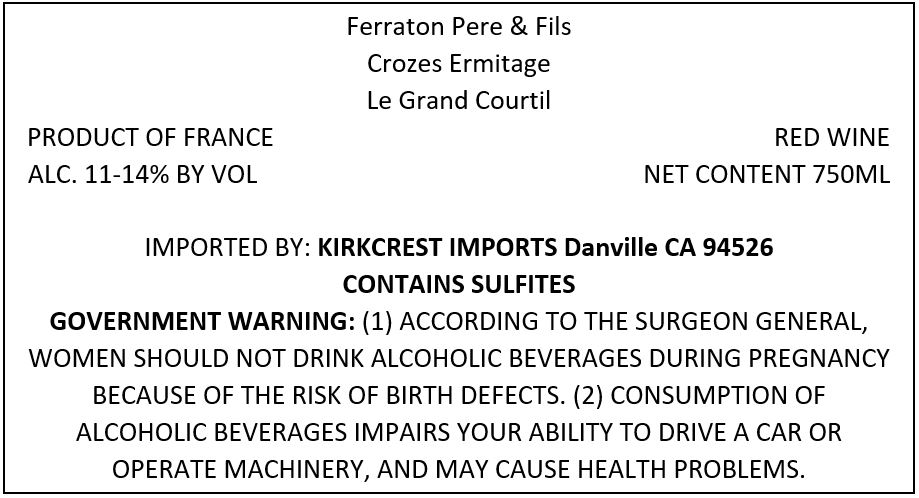 Ferraton Pere & Fils
Crozes Ermitage
Le Grand Courtil

PRODUCT OF FRANCE
ALC. 11-14% BY VOL

RED WINE
NET CONTENT 750ML

IMPORTED BY: KIRKCREST IMPORTS Danville CA 94526
CONTAINS SULFITES

GOVERNMENT WARNING: (1) ACCORDING TO THE SURGEON GENERAL, WOMEN SHOULD NOT DRINK ALCOHOLIC BEVERAGES DURING PREGNANCY BECAUSE OF THE RISK OF BIRTH DEFECTS. (2) CONSUMPTION OF ALCOHOLIC BEVERAGES IMPAIRS YOUR ABILITY TO DRIVE A CAR OR OPERATE MACHINERY, AND MAY CAUSE HEALTH PROBLEMS.